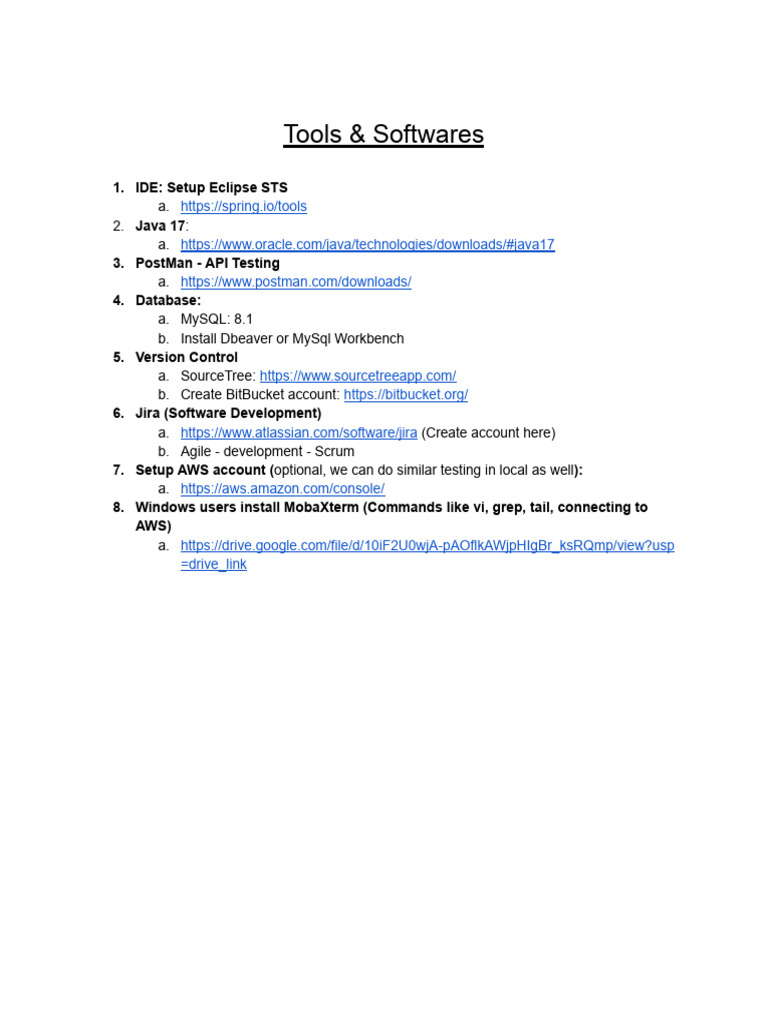 Tools & Softwares

1. IDE: Setup Eclipse STS
a. https://spring.io/tools
2. Java 17:
a. https://www.oracle.com/java/technologies/downloads/#java17
3. PostMan - API Testing
a. https://www.postman.com/downloads/
4. Database:
a. MySQL: 8.1
b. Install Dbeaver or MySql Workbench
5. Version Control
a. SourceTree: https://www.sourcetreeapp.com/
b. Create BitBucket account: https://bitbucket.org/
6. Jira (Software Development)
a. https://www.atlassian.com/software/jira (Create account here)
b. Agile - development - Scrum
7. Setup AWS account (optional, we can do similar testing in local as well):
a. https://aws.amazon.com/console/
8. Windows users install MobaXterm (Commands like vi, grep, tail, connecting to AWS)
a. https://drive.google.com/file/d/10iF2U0wjA-pAOflkAWjpHIgBr_ksRQmp/view?usp=drive_link